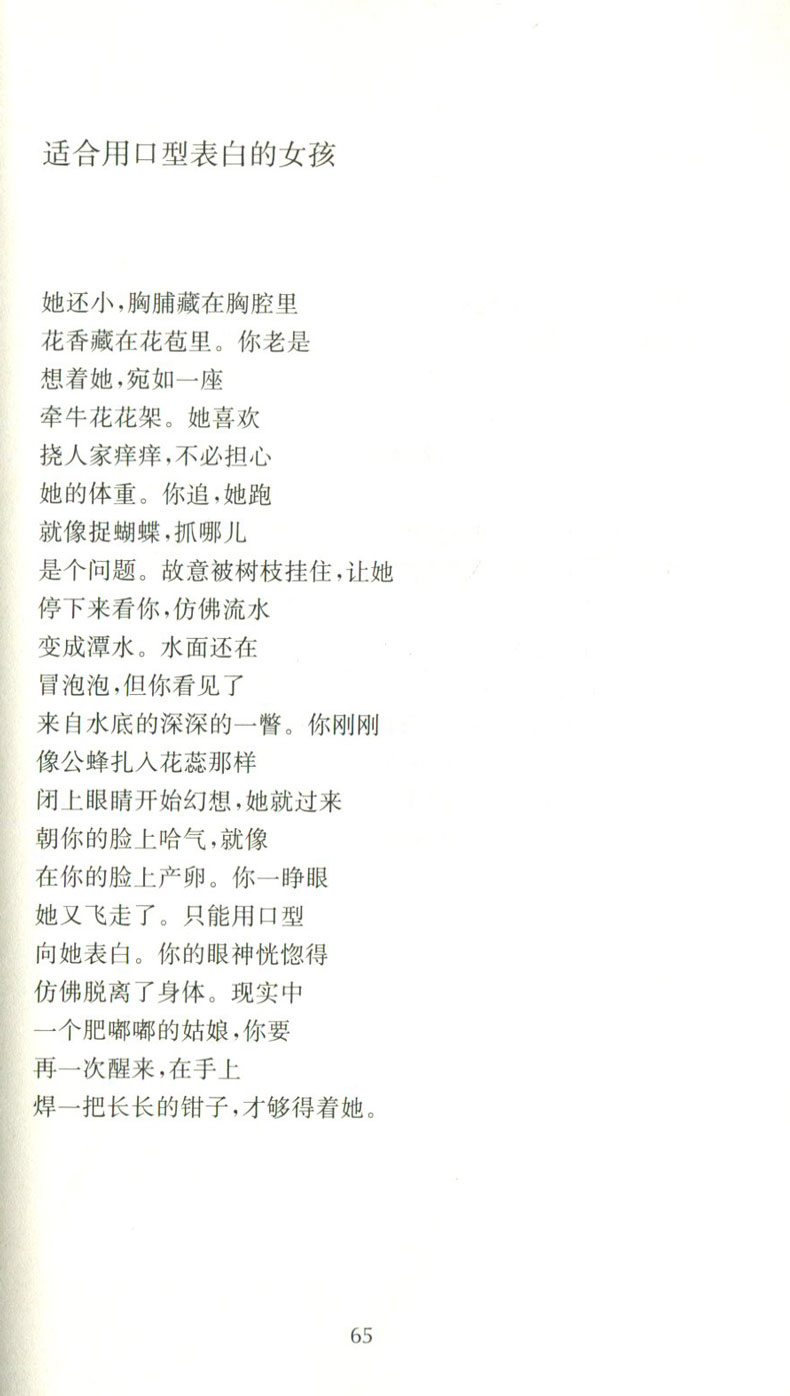 适合用口型表白的女孩

她还小，胸脯藏在胸腔里
花香藏在花苞里。你老是
想着她，宛如一座
牵牛花花架。她喜欢
挠人家痒痒，不必担心
她的体重。你追，她跑
就像捉蝴蝶，抓哪儿
是个问题。故意被树枝挂住，让她
停下来看你，仿佛流水
变成潭水。水面还在
冒泡泡，但你看见了
来自水底的深深的一瞥。你刚刚
像公蜂扎入花蕊那样
闭上眼睛开始幻想，她就过来
朝你的脸上哈气，就像
在你的脸上产卵。你一睁眼
她又飞走了。只能用口型
向她表白。你的眼神恍惚得
仿佛脱离了身体。现实中
一个肥嘟嘟的姑娘，你要
再一次醒来，在手上
焊一把长长的钳子，才够得着她。

65